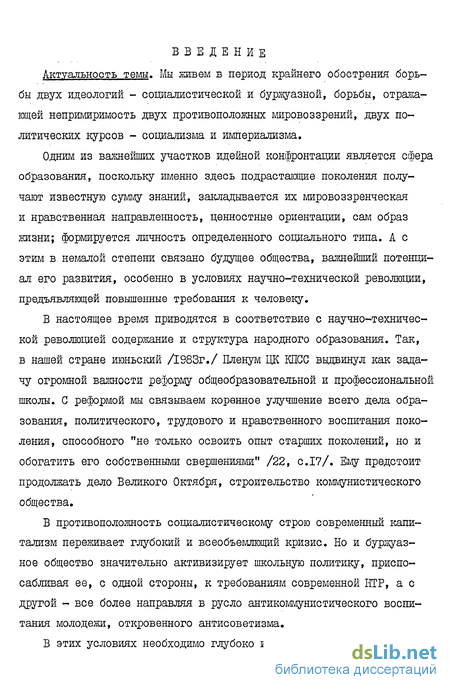 ВВЕДЕНИЕ

Актуальность темы. Мы живем в период крайнего обострения борьбы двух идеологий - социалистической и буржуазной, борьбы, отражающей непримиримость двух противоположных мировоззрений, двух политических курсов - социализма и империализма.

Одним из важнейших участков идейной конфронтации является сфера образования, поскольку именно здесь подрастающие поколения получают известную сумму знаний, закладывается их мировоззренческая и нравственная направленность, ценностные ориентации, сам образ жизни; формируется личность определенного социального типа. А с этим в немалой степени связано будущее общества, важнейший потенциал его развития, особенно в условиях научно-технической революции, предъявляющей повышенные требования к человеку.

В настоящее время приводятся в соответствие с научно-технической революцией содержание и структура народного образования. Так, в нашей стране июньский /1983г./ Пленум ЦК КПСС выдвинул как задачу огромной важности реформу общеобразовательной и профессиональной школы. С реформой мы связываем коренное улучшение всего дела образования, политического, трудового и нравственного воспитания поколения, способного "не только освоить опыт старших поколений, но и обогатить его собственными свершениями" /22, с.17/. Ему предстоит продолжать дело Великого Октября, строительство коммунистического общества.

В противоположность социалистическому строю современный капитализм переживает глубокий и всеобъемлющий кризис. Но и буржуазное общество значительно активизирует школьную политику, приспосабливая ее, с одной стороны, к требованиям современной НТР, а с другой - все более направляя в русло антикоммунистического воспитания молодежи, откровенного антисоветизма.

В этих условиях необходимо глубоко и

dsLib.net
библиотека диссертаций